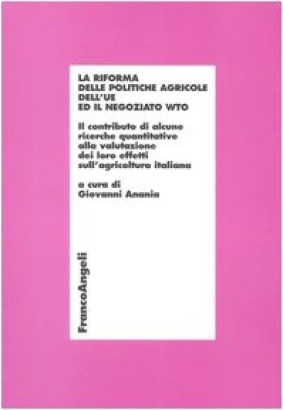 LA RIFORMA
DELLE POLITICHE AGRICOLE
DELL'UE
ED IL NEGOZIATO WTO

Il contributo di alcune ricerche quantitative alla valutazione dei loro effetti sull'agricoltura italiana

a cura di
Giovanni Anania

FrancoAngeli